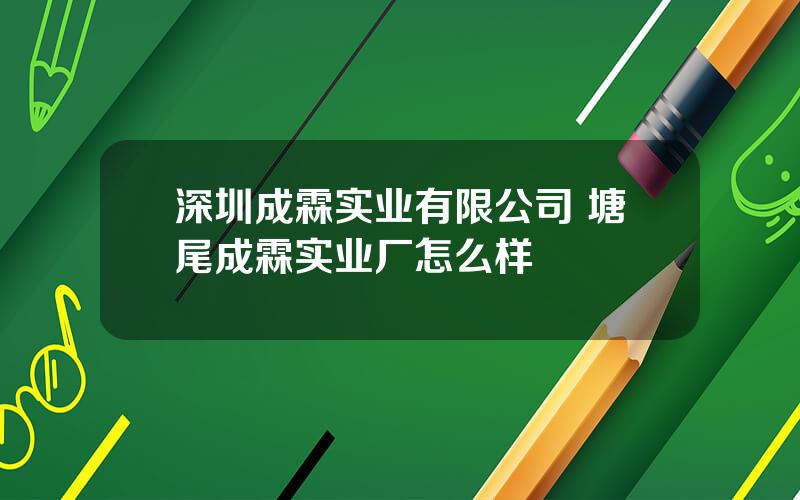 深圳成霖实业有限公司 塘尾成霖实业厂怎么样